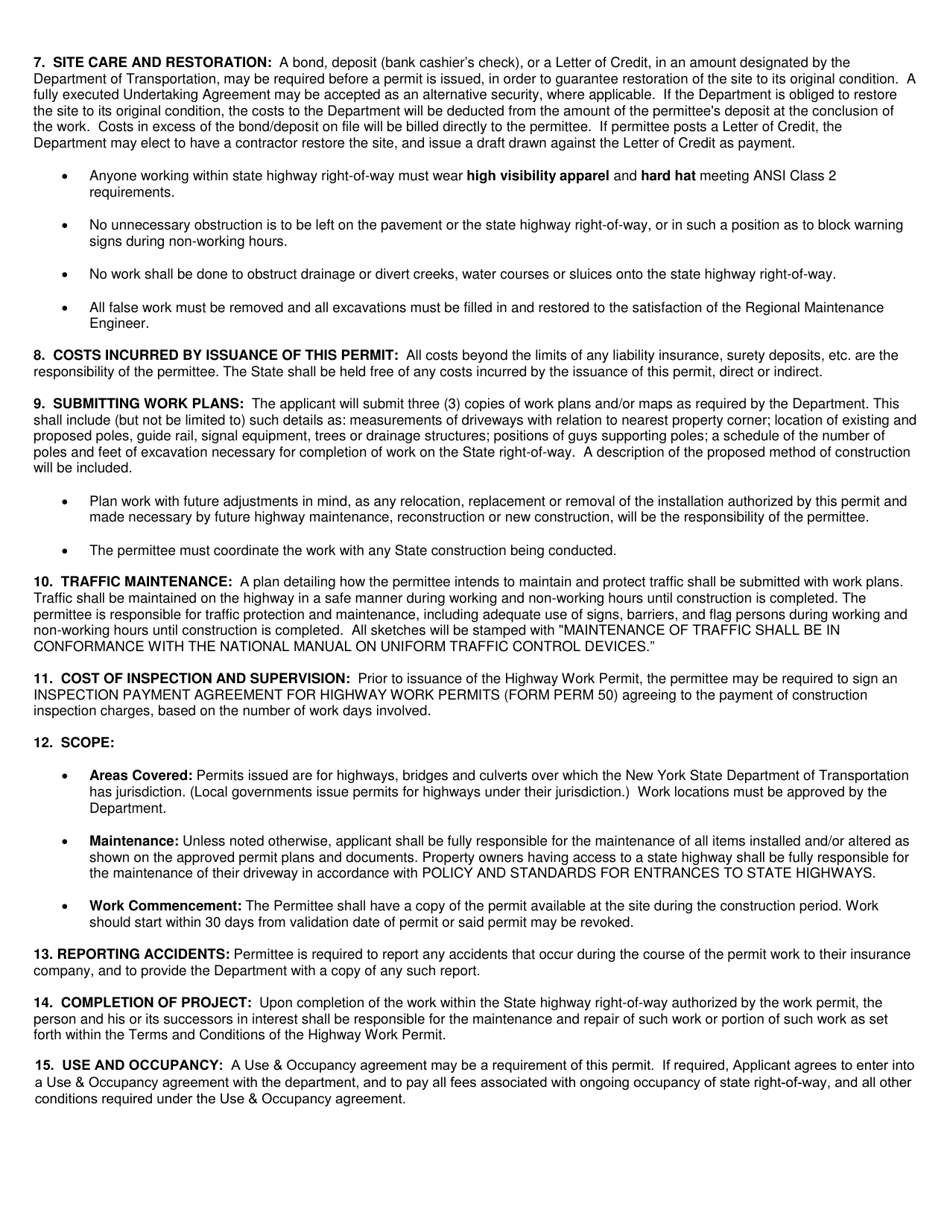 7. SITE CARE AND RESTORATION: A bond, deposit (bank cashier's check), or a Letter of Credit, in an amount designated by the Department of Transportation, may be required before a permit is issued, in order to guarantee restoration of the site to its original condition. A fully executed Undertaking Agreement may be accepted as an alternative security, where applicable. If the Department is obliged to restore the site to its original condition, the costs to the Department will be deducted from the amount of the permittee's deposit at the conclusion of the work. Costs in excess of the bond/deposit on file will be billed directly to the permittee. If permittee posts a Letter of Credit, the Department may elect to have a contractor restore the site, and issue a draft drawn against the Letter of Credit as payment.

• Anyone working within state highway right-of-way must wear high visibility apparel and hard hat meeting ANSI Class 2 requirements.

• No unnecessary obstruction is to be left on the pavement or the state highway right-of-way, or in such a position as to block warning signs during non-working hours.

• No work shall be done to obstruct drainage or divert creeks, water courses or sluices onto the state highway right-of-way.

• All false work must be removed and all excavations must be filled in and restored to the satisfaction of the Regional Maintenance Engineer.

8. COSTS INCURRED BY ISSUANCE OF THIS PERMIT: All costs beyond the limits of any liability insurance, surety deposits, etc. are the responsibility of the permittee. The State shall be held free of any costs incurred by the issuance of this permit, direct or indirect.

9. SUBMITTING WORK PLANS: The applicant will submit three (3) copies of work plans and/or maps as required by the Department. This shall include (but not be limited to) such details as: measurements of driveways with relation to nearest property corner; location of existing and proposed poles, guide rail, signal equipment, trees or drainage structures; positions of guys supporting poles; a schedule of the number of poles and feet of excavation necessary for completion of work on the State right-of-way. A description of the proposed method of construction will be included.

• Plan work with future adjustments in mind, as any relocation, replacement or removal of the installation authorized by this permit and made necessary by future highway maintenance, reconstruction or new construction, will be the responsibility of the permittee.

• The permittee must coordinate the work with any State construction being conducted.

10. TRAFFIC MAINTENANCE: A plan detailing how the permittee intends to maintain and protect traffic shall be submitted with work plans. Traffic shall be maintained on the highway in a safe manner during working and non-working hours until construction is completed. The permittee is responsible for traffic protection and maintenance, including adequate use of signs, barriers, and flag persons during working and non-working hours until construction is completed. All sketches will be stamped with "MAINTENANCE OF TRAFFIC SHALL BE IN CONFORMANCE WITH THE NATIONAL MANUAL ON UNIFORM TRAFFIC CONTROL DEVICES."

11. COST OF INSPECTION AND SUPERVISION: Prior to issuance of the Highway Work Permit, the permittee may be required to sign an INSPECTION PAYMENT AGREEMENT FOR HIGHWAY WORK PERMITS (FORM PERM 50) agreeing to the payment of construction inspection charges, based on the number of work days involved.

12. SCOPE:

• Areas Covered: Permits issued are for highways, bridges and culverts over which the New York State Department of Transportation has jurisdiction. (Local governments issue permits for highways under their jurisdiction.) Work locations must be approved by the Department.

• Maintenance: Unless noted otherwise, applicant shall be fully responsible for the maintenance of all items installed and/or altered as shown on the approved permit plans and documents. Property owners having access to a state highway shall be fully responsible for the maintenance of their driveway in accordance with POLICY AND STANDARDS FOR ENTRANCES TO STATE HIGHWAYS.

• Work Commencement: The Permittee shall have a copy of the permit available at the site during the construction period. Work should start within 30 days from validation date of permit or said permit may be revoked.

13. REPORTING ACCIDENTS: Permittee is required to report any accidents that occur during the course of the permit work to their insurance company, and to provide the Department with a copy of any such report.

14. COMPLETION OF PROJECT: Upon completion of the work within the State highway right-of-way authorized by the work permit, the person and his or its successors in interest shall be responsible for the maintenance and repair of such work or portion of such work as set forth within the Terms and Conditions of the Highway Work Permit.

15. USE AND OCCUPANCY: A Use & Occupancy agreement may be a requirement of this permit. If required, Applicant agrees to enter into a Use & Occupancy agreement with the department, and to pay all fees associated with ongoing occupancy of state right-of-way, and all other conditions required under the Use & Occupancy agreement.